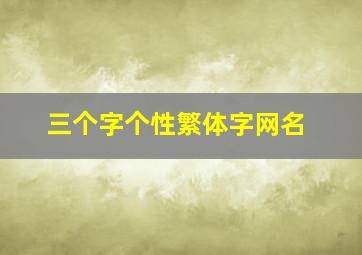 三个字个性繁体字网名